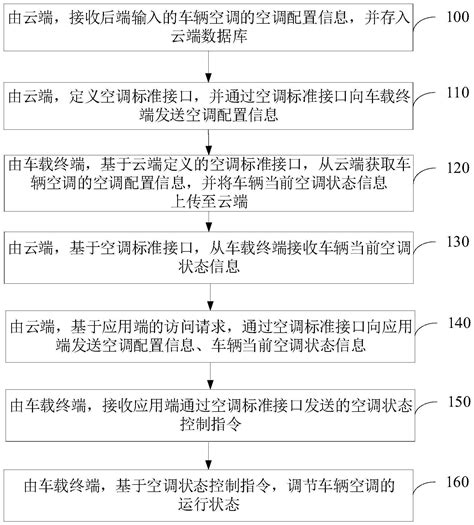 由云端，接收后端输入的车辆空调的空调配置信息，并存入云端数据库

100

由云端，定义空调标准接口，并通过空调标准接口向车载终端发送空调配置信息

110

由车载终端，基于云端定义的空调标准接口，从云端获取车辆空调的空调配置信息，并将车辆当前空调状态信息上传至云端

120

由云端，基于空调标准接口，从车载终端接收车辆当前空调状态信息

130

由云端，基于应用端的访问请求，通过空调标准接口向应用端发送空调配置信息、车辆当前空调状态信息

140

由车载终端，接收应用端通过空调标准接口发送的空调状态控制指令

150

由车载终端，基于空调状态控制指令，调节车辆空调的运行状态

160